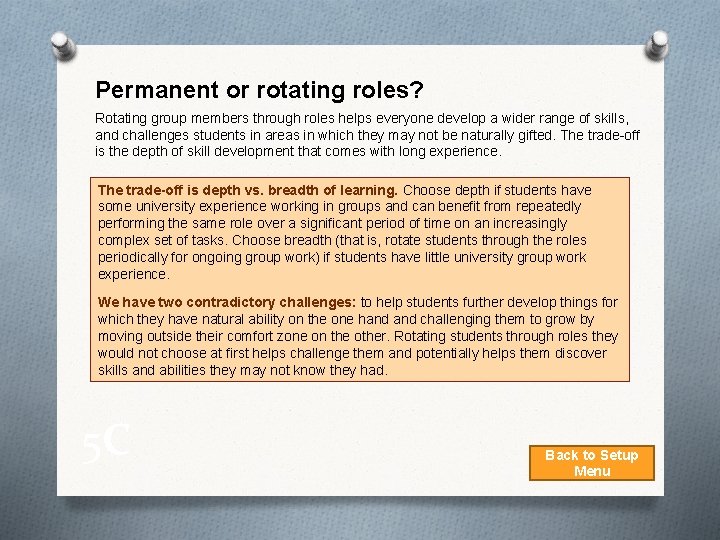 Permanent or rotating roles?

Rotating group members through roles helps everyone develop a wider range of skills, and challenges students in areas in which they may not be naturally gifted. The trade-off is the depth of skill development that comes with long experience.

The trade-off is depth vs. breadth of learning. Choose depth if students have some university experience working in groups and can benefit from repeatedly performing the same role over a significant period of time on an increasingly complex set of tasks. Choose breadth (that is, rotate students through the roles periodically for ongoing group work) if students have little university group work experience.

We have two contradictory challenges: to help students further develop things for which they have natural ability on the one hand and challenging them to grow by moving outside their comfort zone on the other. Rotating students through roles they would not choose at first helps challenge them and potentially helps them discover skills and abilities they may not know they had.

5C

Back to Setup Menu